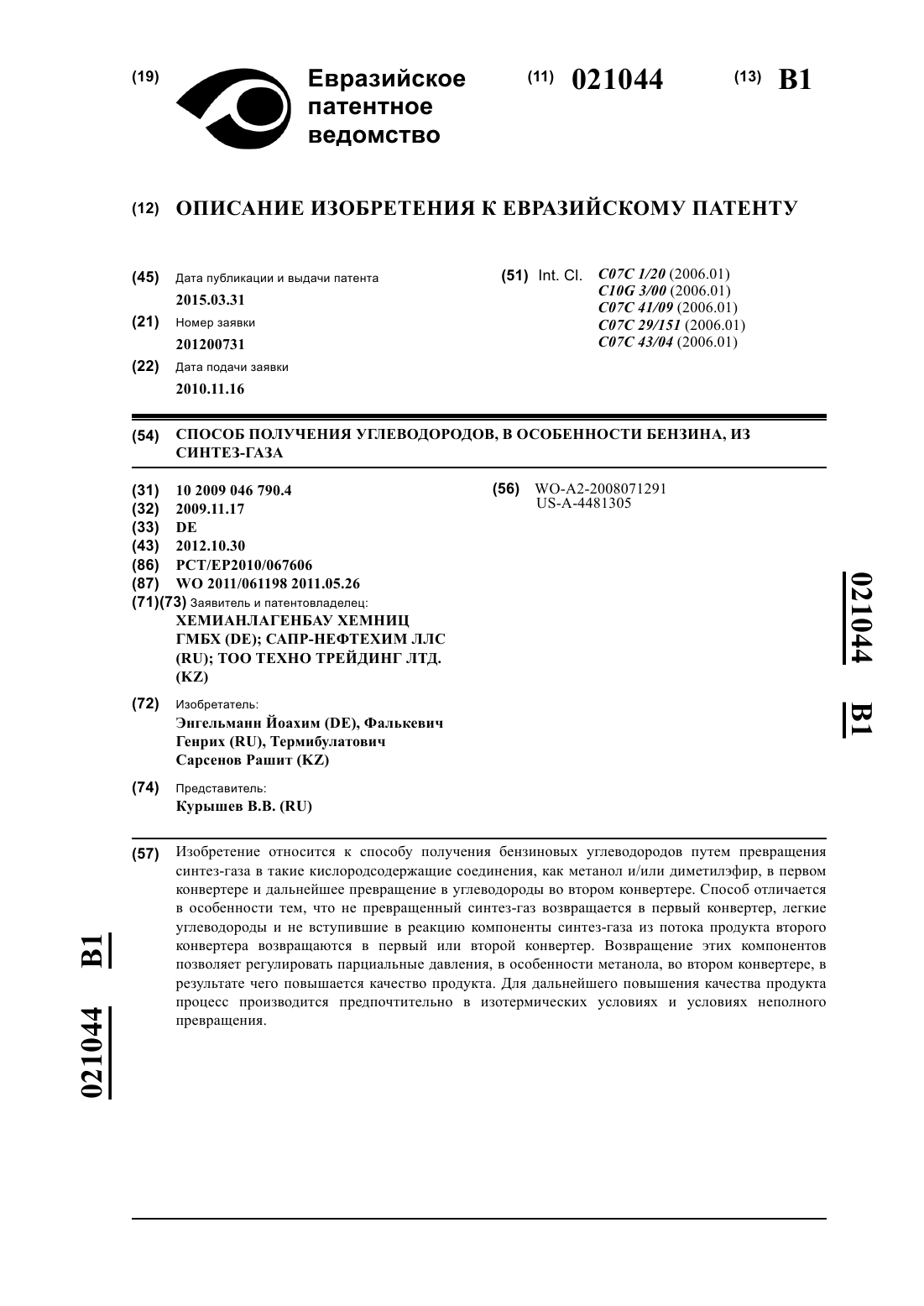 (19) Евразийское патентное ведомство

(11) 021044 (13) B1

(12) ОПИСАНИЕ ИЗОБРЕТЕНИЯ К ЕВРАЗИЙСКОМУ ПАТЕНТУ

(45) Дата публикации и выдачи патента
2015.03.31

(21) Номер заявки
201200731

(22) Дата подачи заявки
2010.11.16

(51) Int. Cl. C07C 1/20 (2006.01)
C10G 3/00 (2006.01)
C07C 41/09 (2006.01)
C07C 29/151 (2006.01)
C07C 43/04 (2006.01)

(54) СПОСОБ ПОЛУЧЕНИЯ УГЛЕВОДОРОДОВ, В ОСОБЕННОСТИ БЕНЗИНА, ИЗ СИНТЕЗ-ГАЗА

(31) 10 2009 046 790.4
(32) 2009.11.17
(33) DE
(43) 2012.10.30
(86) PCT/EP2010/067606
(87) WO 2011/061198 2011.05.26
(71)(73) Заявитель и патентовладелец:
ХЕМИАНЛАГЕНБАУ ХЕМНИЦ ГМБХ (DE); САПР-НЕФТЕХИМ ЛЛС (RU); ТОО ТЕХНО ТРЕЙДИНГ ЛТД. (KZ)

(72) Изобретатель:
Энгельманн Йоахим (DE), Фалькевич Генрих (RU), Термибулатович Сарсенов Рашит (KZ)

(74) Представитель:
Курышев В.В. (RU)

(56) WO-A2-2008071291
US-A-4481305

021044 B1

(57) Изобретение относится к способу получения бензиновых углеводородов путем превращения синтез-газа в такие кислородсодержащие соединения, как метанол и/или диметилэфир, в первом конвертере и дальнейшее превращение в углеводороды во втором конвертере. Способ отличается в особенности тем, что не превращенный синтез-газ возвращается в первый конвертер, легкие углеводороды и не вступившие в реакцию компоненты синтез-газа из потока продукта второго конвертера возвращаются в первый или второй конвертер. Возвращение этих компонентов позволяет регулировать парциальные давления, в особенности метанола, во втором конвертере, в результате чего повышается качество продукта. Для дальнейшего повышения качества продукта процесс производится предпочтительно в изотермических условиях и условиях неполного превращения.

021044 B1